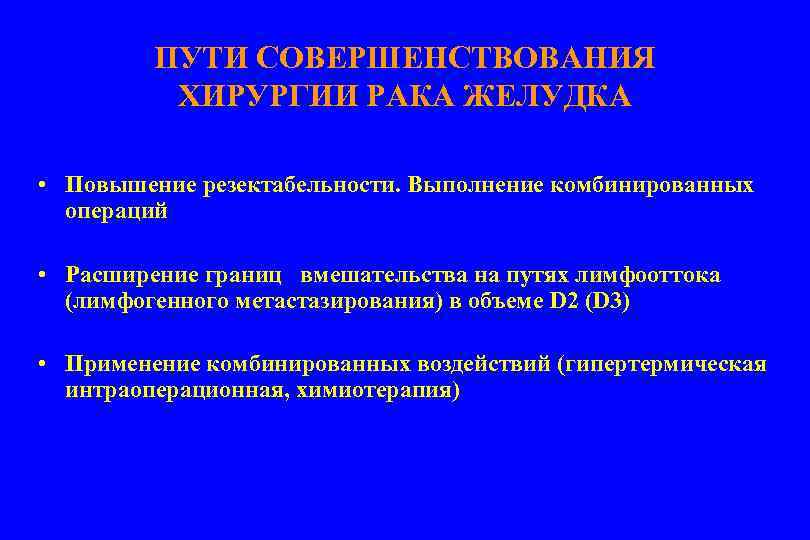 ПУТИ СОВЕРШЕНСТВОВАНИЯ ХИРУРГИИ РАКА ЖЕЛУДКА

• Повышение резектабельности. Выполнение комбинированных операций

• Расширение границ вмешательства на путях лимфооттока (лимфогенного метастазирования) в объеме D2 (D3)

• Применение комбинированных воздействий (гипертермическая интраоперационная, химиотерапия)